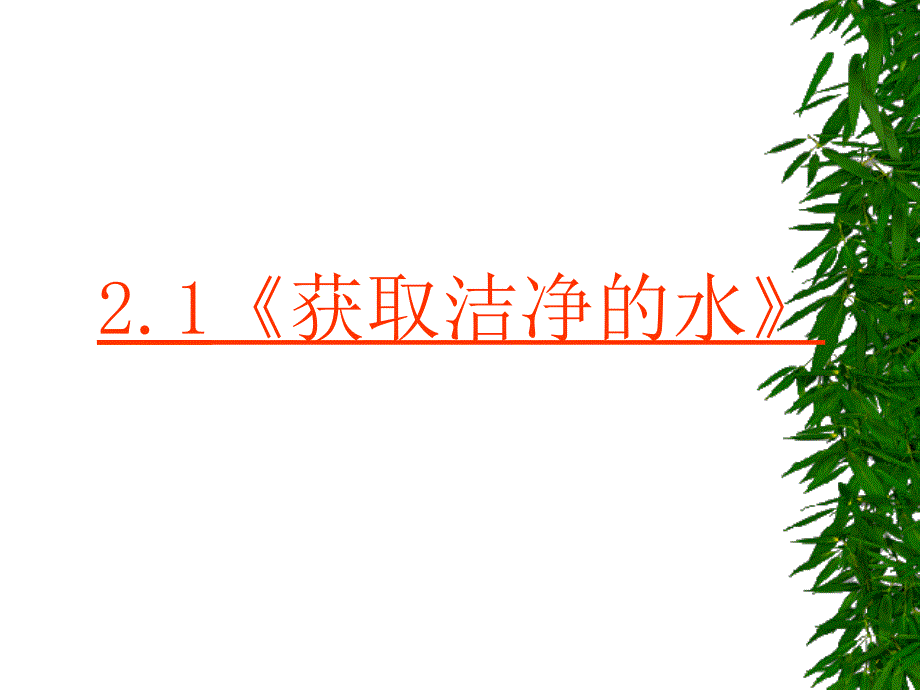 2.1《获取洁净的水》